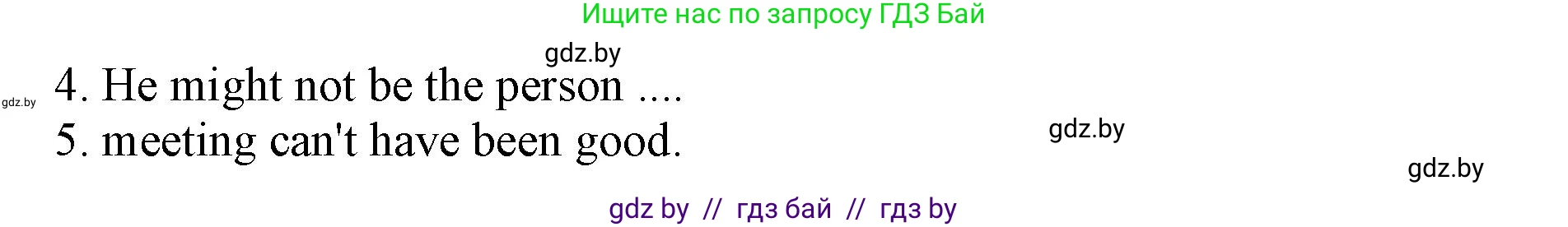 Ищите нас по запросу ГДЗ Бай

gdz.by

gdz.by

4. He might not be the person ....

5. meeting can't have been good.

gdz.by

gdz.by

gdz by // гдз бай // гдз by